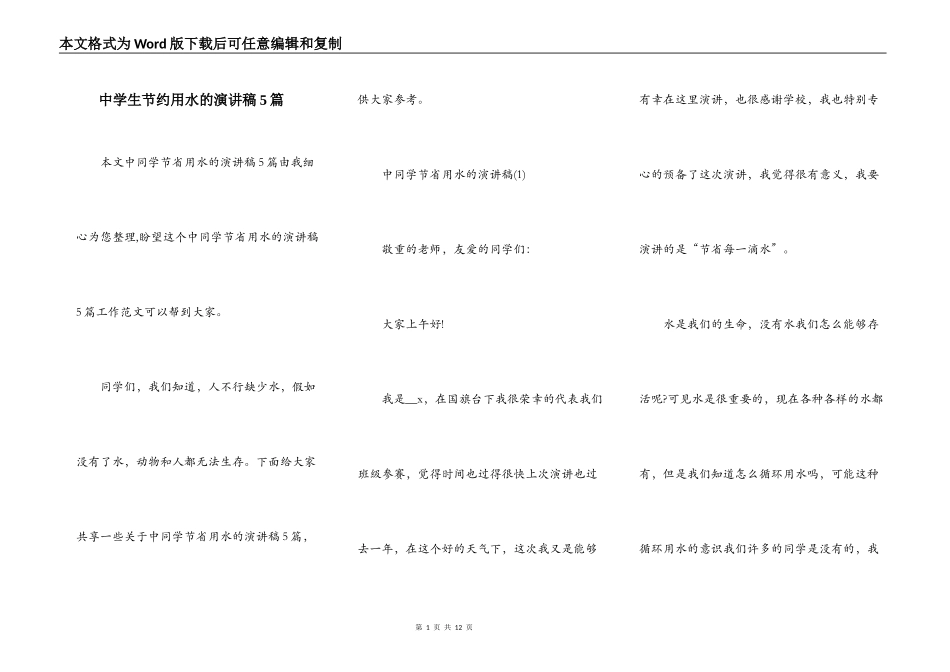 本文格式为Word版下载后可任意编辑和复制

中学生节约用水的演讲稿5篇

本文中同学节省用水的演讲稿5篇由我细心为您整理,盼望这个中同学节省用水的演讲稿5篇工作范文可以帮到大家。

同学们，我们知道，人不行缺少水，假如没有了水，动物和人都无法生存。下面给大家共享一些关于中同学节省用水的演讲稿5篇，供大家参考。

中同学节省用水的演讲稿(1)

敬重的老师，友爱的同学们:

大家上午好!

我是__x，在国旗台下我很荣幸的代表我们班级参赛，觉得时间也过得很快上次演讲也过去一年，在这个好的天气下，这次我又是能够有幸在这里演讲，也很感谢学校，我也特别专心的预备了这次演讲，我觉得很有意义，我要演讲的是“节省每一滴水”。

水是我们的生命，没有水我们怎么能够存活呢?可见水是很重要的，现在各种各样的水都有，但是我们知道怎么循环用水吗，可能这种循环用水的意识我们许多的同学是没有的，我

第 1 页 共 12 页